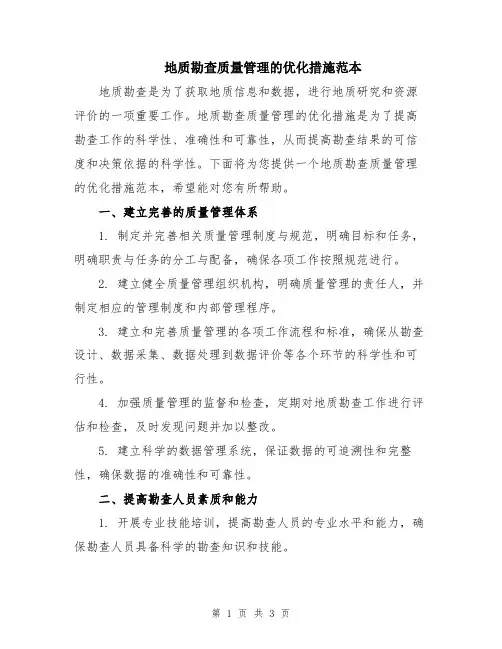 地质勘查质量管理的优化措施范本

地质勘查是为了获取地质信息和数据，进行地质研究和资源评价的一项重要工作。地质勘查质量管理的优化措施是为了提高勘查工作的科学性、准确性和可靠性，从而提高勘查结果的可信度和决策依据的科学性。下面将为您提供一个地质勘查质量管理的优化措施范本，希望能对您有所帮助。

一、建立完善的质量管理体系

1. 制定并完善相关质量管理制度与规范，明确目标和任务，明确职责与任务的分工与配备，确保各项工作按照规范进行。

2. 建立健全质量管理组织机构，明确质量管理的责任人，并制定相应的管理制度和内部管理程序。

3. 建立和完善质量管理的各项工作流程和标准，确保从勘查设计、数据采集、数据处理到数据评价等各个环节的科学性和可行性。

4. 加强质量管理的监督和检查，定期对地质勘查工作进行评估和检查，及时发现问题并加以整改。

5. 建立科学的数据管理系统，保证数据的可追溯性和完整性，确保数据的准确性和可靠性。

二、提高勘查人员素质和能力

1. 开展专业技能培训，提高勘查人员的专业水平和能力，确保勘查人员具备科学的勘查知识和技能。

第 1 页 共 3 页